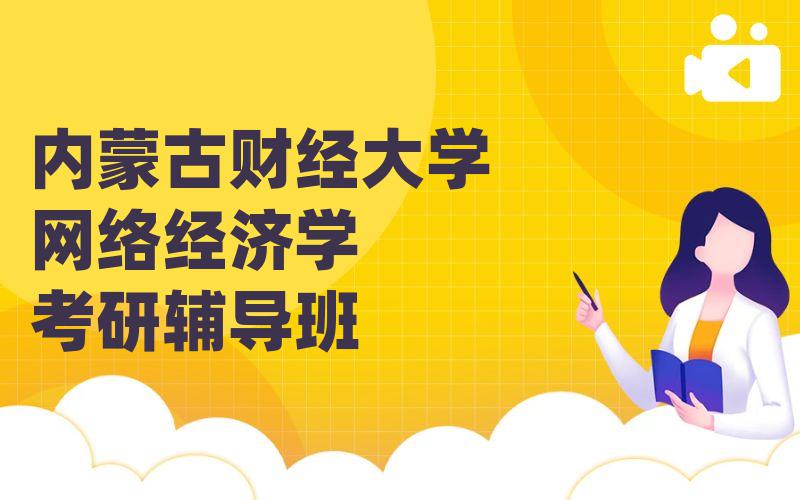 内蒙古财经大学
网络经济学
考研辅导班